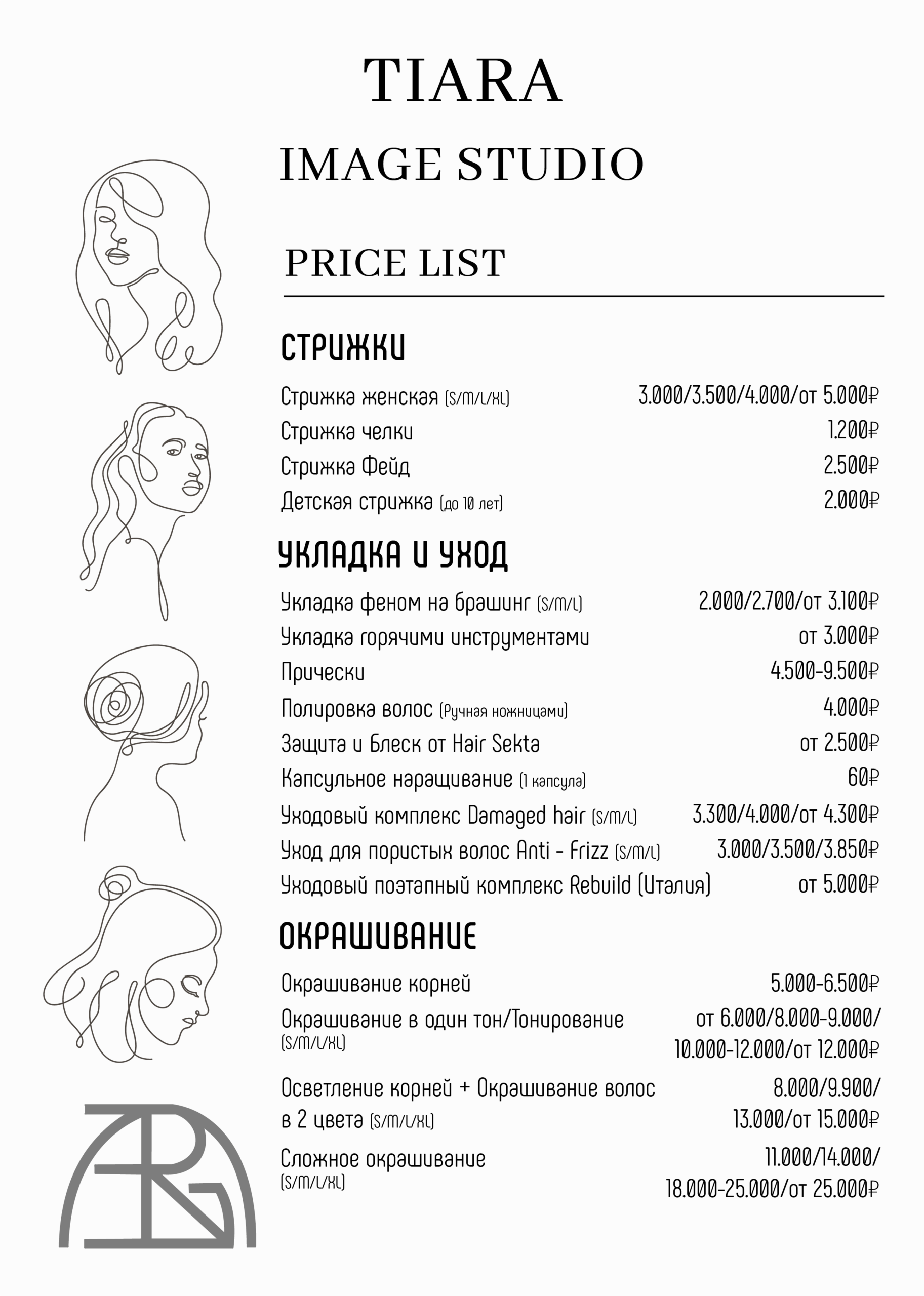 TIARA
IMAGE STUDIO

PRICE LIST

СТРИЖКИ

| | |
|---|---|
| Стрижка женская (S/M/L/XL) | 3.000/3.500/4.000/от 5.000₽ |
| Стрижка челки | 1.200₽ |
| Стрижка Фейд | 2.500₽ |
| Детская стрижка (до 10 лет) | 2.000₽ |

УКЛАДКА И УХОД

| | |
|---|---|
| Укладка феном на брашинг (S/M/L) | 2.000/2.700/от 3.100₽ |
| Укладка горячими инструментами | от 3.000₽ |
| Прически | 4.500-9.500₽ |
| Полировка волос (Ручная ножницами) | 4.000₽ |
| Защита и Блеск от Hair Sekta | от 2.500₽ |
| Капсульное наращивание (1 капсула) | 60₽ |
| Уходовый комплекс Damaged hair (S/M/L) | 3.300/4.000/от 4.300₽ |
| Уход для пористых волос Anti - Frizz (S/M/L) | 3.000/3.500/3.850₽ |
| Уходовый поэтапный комплекс Rebuild (Италия) | от 5.000₽ |

ОКРАШИВАНИЕ

| | |
|---|---|
| Окрашивание корней | 5.000-6.500₽ |
| Окрашивание в один тон/Тонирование (S/M/L/XL) | от 6.000/8.000-9.000/ 10.000-12.000/от 12.000₽ |
| Осветление корней + Окрашивание волос в 2 цвета (S/M/L/XL) | 8.000/9.900/ 13.000/от 15.000₽ |
| Сложное окрашивание (S/M/L/XL) | 11.000/14.000/ 18.000-25.000/от 25.000₽ |